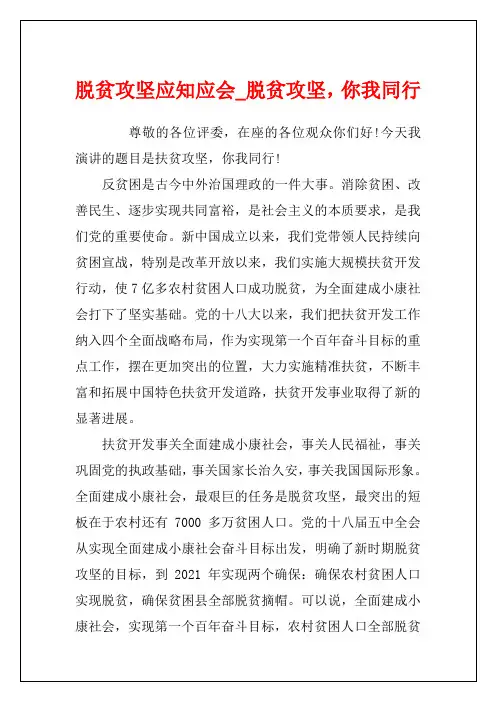 脱贫攻坚应知应会_脱贫攻坚，你我同行

尊敬的各位评委，在座的各位观众你们好!今天我演讲的题目是扶贫攻坚，你我同行!

反贫困是古今中外治国理政的一件大事。消除贫困、改善民生、逐步实现共同富裕，是社会主义的本质要求，是我们党的重要使命。新中国成立以来，我们党带领人民持续向贫困宣战，特别是改革开放以来，我们实施大规模扶贫开发行动，使7亿多农村贫困人口成功脱贫，为全面建成小康社会打下了坚实基础。党的十八大以来，我们把扶贫开发工作纳入四个全面战略布局，作为实现第一个百年奋斗目标的重点工作，摆在更加突出的位置，大力实施精准扶贫，不断丰富和拓展中国特色扶贫开发道路，扶贫开发事业取得了新的显著进展。

扶贫开发事关全面建成小康社会，事关人民福祉，事关巩固党的执政基础，事关国家长治久安，事关我国国际形象。全面建成小康社会，最艰巨的任务是脱贫攻坚，最突出的短板在于农村还有 7000 多万贫困人口。党的十八届五中全会从实现全面建成小康社会奋斗目标出发，明确了新时期脱贫攻坚的目标，到 2021 年实现两个确保：确保农村贫困人口实现脱贫，确保贫困县全部脱贫摘帽。可以说，全面建成小康社会，实现第一个百年奋斗目标，农村贫困人口全部脱贫